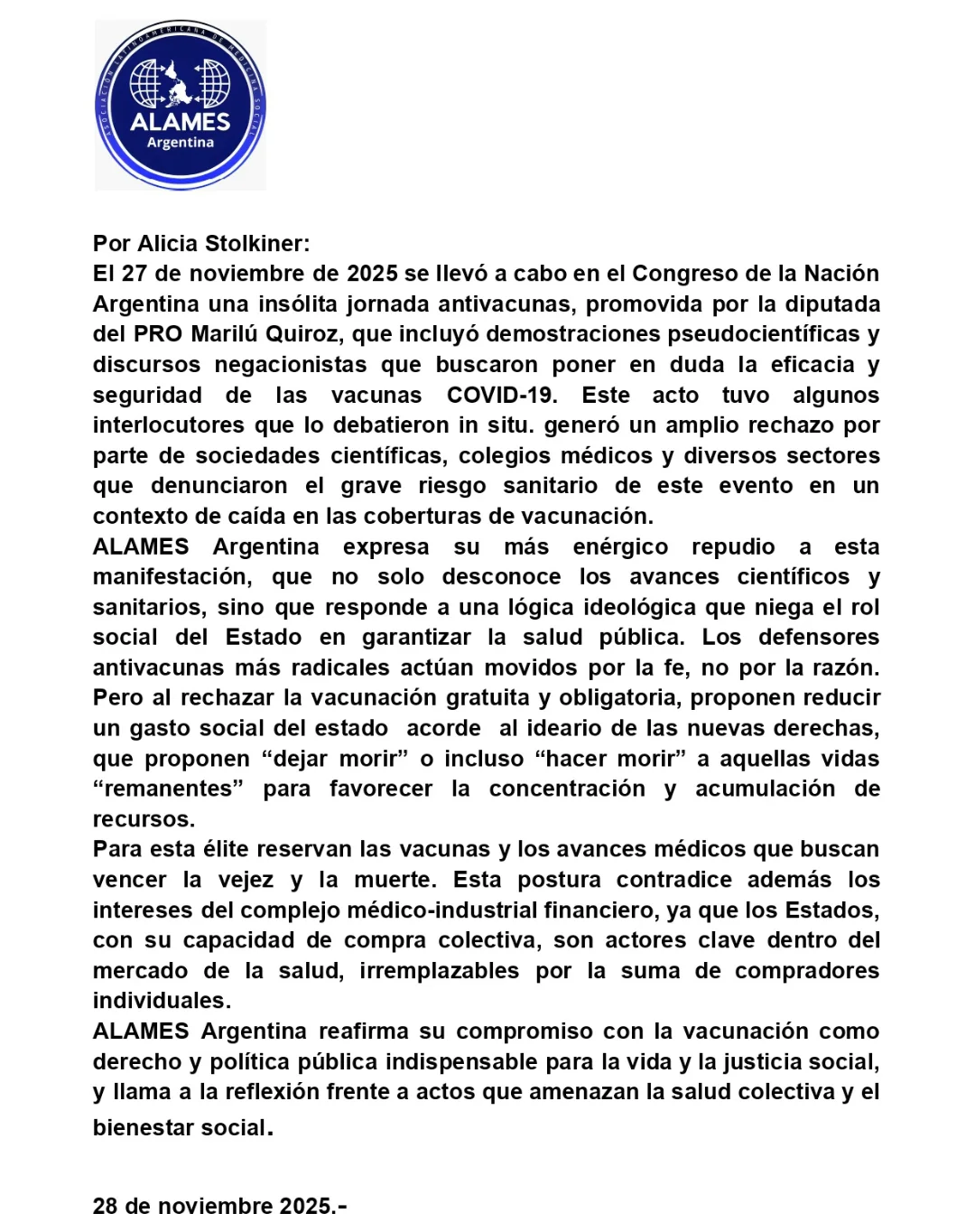 ASOCIACIÓN LATINOAMERICANA DE MEDICINA SOCIAL
ALAMES
Argentina

Por Alicia Stolkiner:
El 27 de noviembre de 2025 se llevó a cabo en el Congreso de la Nación Argentina una insólita jornada antivacunas, promovida por la diputada del PRO Marilú Quiroz, que incluyó demostraciones pseudocientíficas y discursos negacionistas que buscaron poner en duda la eficacia y seguridad de las vacunas COVID-19. Este acto tuvo algunos interlocutores que lo debatieron in situ. generó un amplio rechazo por parte de sociedades científicas, colegios médicos y diversos sectores que denunciaron el grave riesgo sanitario de este evento en un contexto de caída en las coberturas de vacunación.
ALAMES Argentina expresa su más enérgico repudio a esta manifestación, que no solo desconoce los avances científicos y sanitarios, sino que responde a una lógica ideológica que niega el rol social del Estado en garantizar la salud pública. Los defensores antivacunas más radicales actúan movidos por la fe, no por la razón. Pero al rechazar la vacunación gratuita y obligatoria, proponen reducir un gasto social del estado acorde al ideario de las nuevas derechas, que proponen “dejar morir” o incluso “hacer morir” a aquellas vidas “remanentes” para favorecer la concentración y acumulación de recursos.
Para esta élite reservan las vacunas y los avances médicos que buscan vencer la vejez y la muerte. Esta postura contradice además los intereses del complejo médico-industrial financiero, ya que los Estados, con su capacidad de compra colectiva, son actores clave dentro del mercado de la salud, irremplazables por la suma de compradores individuales.
ALAMES Argentina reafirma su compromiso con la vacunación como derecho y política pública indispensable para la vida y la justicia social, y llama a la reflexión frente a actos que amenazan la salud colectiva y el bienestar social.

28 de noviembre 2025.-